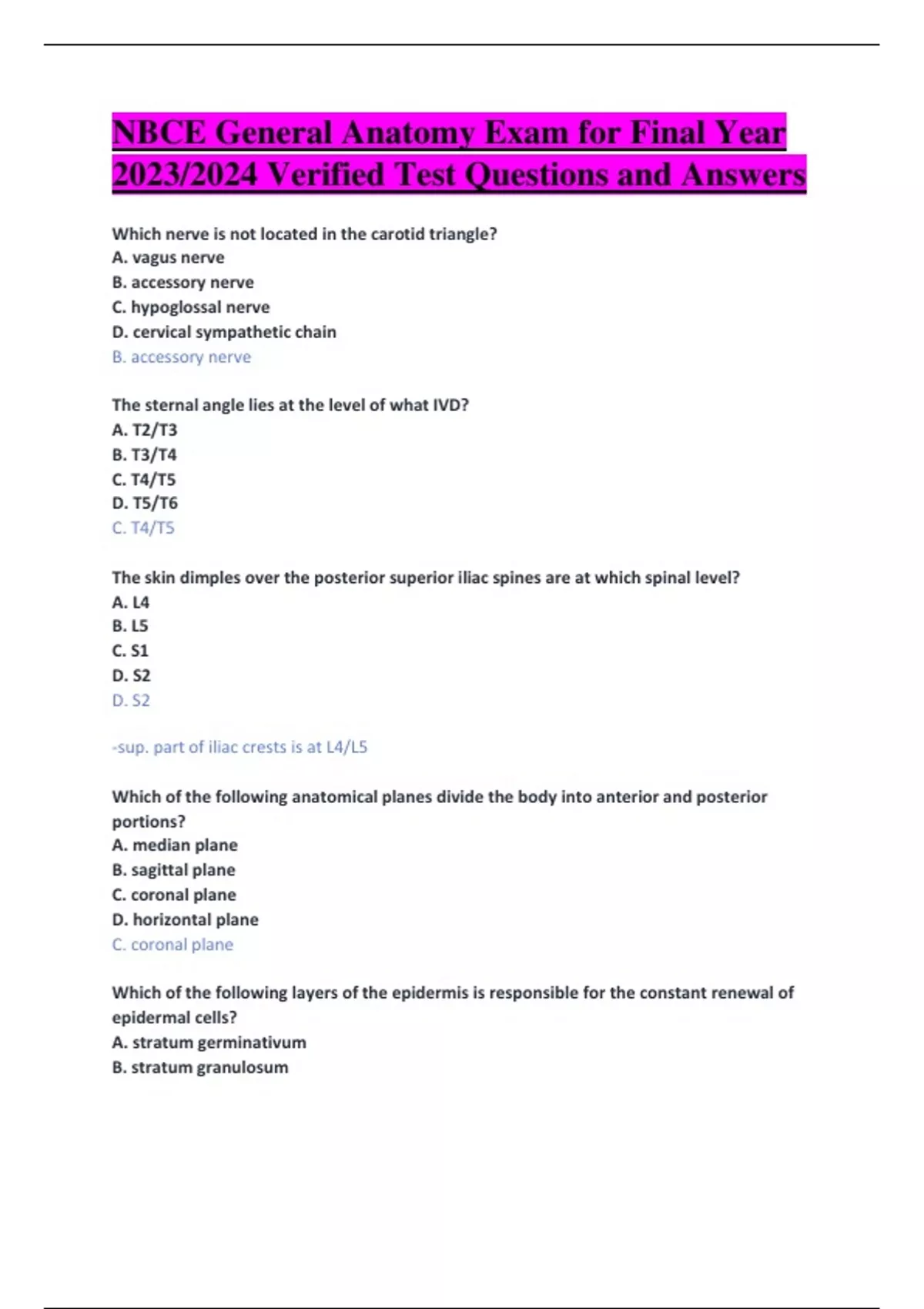 NBCE General Anatomy Exam for Final Year 2023/2024 Verified Test Questions and Answers

Which nerve is not located in the carotid triangle?
A. vagus nerve
B. accessory nerve
C. hypoglossal nerve
D. cervical sympathetic chain
B. accessory nerve

The sternal angle lies at the level of what IVD?
A. T2/T3
B. T3/T4
C. T4/T5
D. T5/T6
C. T4/T5

The skin dimples over the posterior superior iliac spines are at which spinal level?
A. L4
B. L5
C. S1
D. S2
D. S2

-sup. part of iliac crests is at L4/L5

Which of the following anatomical planes divide the body into anterior and posterior portions?
A. median plane
B. sagittal plane
C. coronal plane
D. horizontal plane
C. coronal plane

Which of the following layers of the epidermis is responsible for the constant renewal of epidermal cells?
A. stratum germinativum
B. stratum granulosum